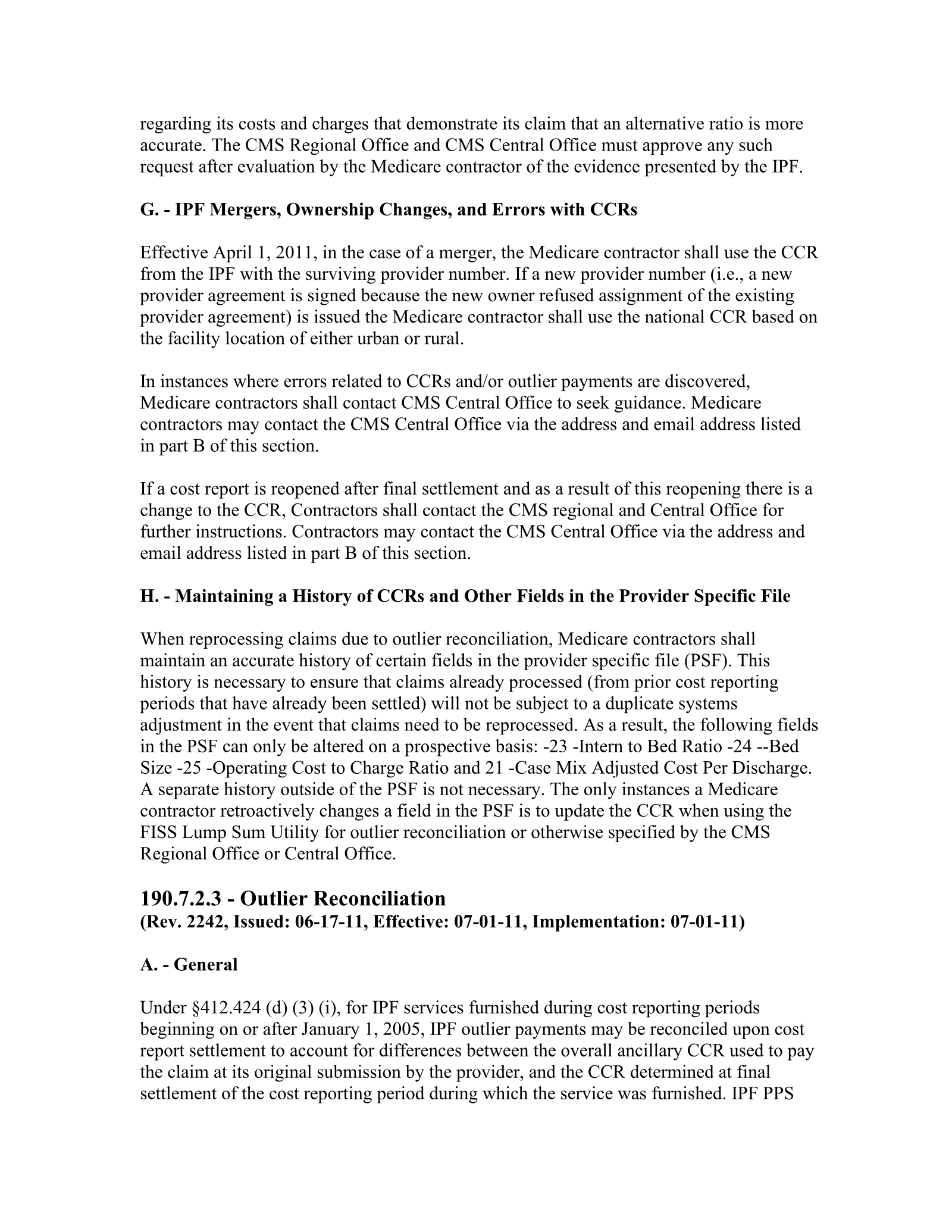 regarding its costs and charges that demonstrate its claim that an alternative ratio is more accurate. The CMS Regional Office and CMS Central Office must approve any such request after evaluation by the Medicare contractor of the evidence presented by the IPF.

G. - IPF Mergers, Ownership Changes, and Errors with CCRs

Effective April 1, 2011, in the case of a merger, the Medicare contractor shall use the CCR from the IPF with the surviving provider number. If a new provider number (i.e., a new provider agreement is signed because the new owner refused assignment of the existing provider agreement) is issued the Medicare contractor shall use the national CCR based on the facility location of either urban or rural.

In instances where errors related to CCRs and/or outlier payments are discovered, Medicare contractors shall contact CMS Central Office to seek guidance. Medicare contractors may contact the CMS Central Office via the address and email address listed in part B of this section.

If a cost report is reopened after final settlement and as a result of this reopening there is a change to the CCR, Contractors shall contact the CMS regional and Central Office for further instructions. Contractors may contact the CMS Central Office via the address and email address listed in part B of this section.

H. - Maintaining a History of CCRs and Other Fields in the Provider Specific File

When reprocessing claims due to outlier reconciliation, Medicare contractors shall maintain an accurate history of certain fields in the provider specific file (PSF). This history is necessary to ensure that claims already processed (from prior cost reporting periods that have already been settled) will not be subject to a duplicate systems adjustment in the event that claims need to be reprocessed. As a result, the following fields in the PSF can only be altered on a prospective basis: -23 -Intern to Bed Ratio -24 --Bed Size -25 -Operating Cost to Charge Ratio and 21 -Case Mix Adjusted Cost Per Discharge. A separate history outside of the PSF is not necessary. The only instances a Medicare contractor retroactively changes a field in the PSF is to update the CCR when using the FISS Lump Sum Utility for outlier reconciliation or otherwise specified by the CMS Regional Office or Central Office.

190.7.2.3 - Outlier Reconciliation
(Rev. 2242, Issued: 06-17-11, Effective: 07-01-11, Implementation: 07-01-11)

A. - General

Under §412.424 (d) (3) (i), for IPF services furnished during cost reporting periods beginning on or after January 1, 2005, IPF outlier payments may be reconciled upon cost report settlement to account for differences between the overall ancillary CCR used to pay the claim at its original submission by the provider, and the CCR determined at final settlement of the cost reporting period during which the service was furnished. IPF PPS